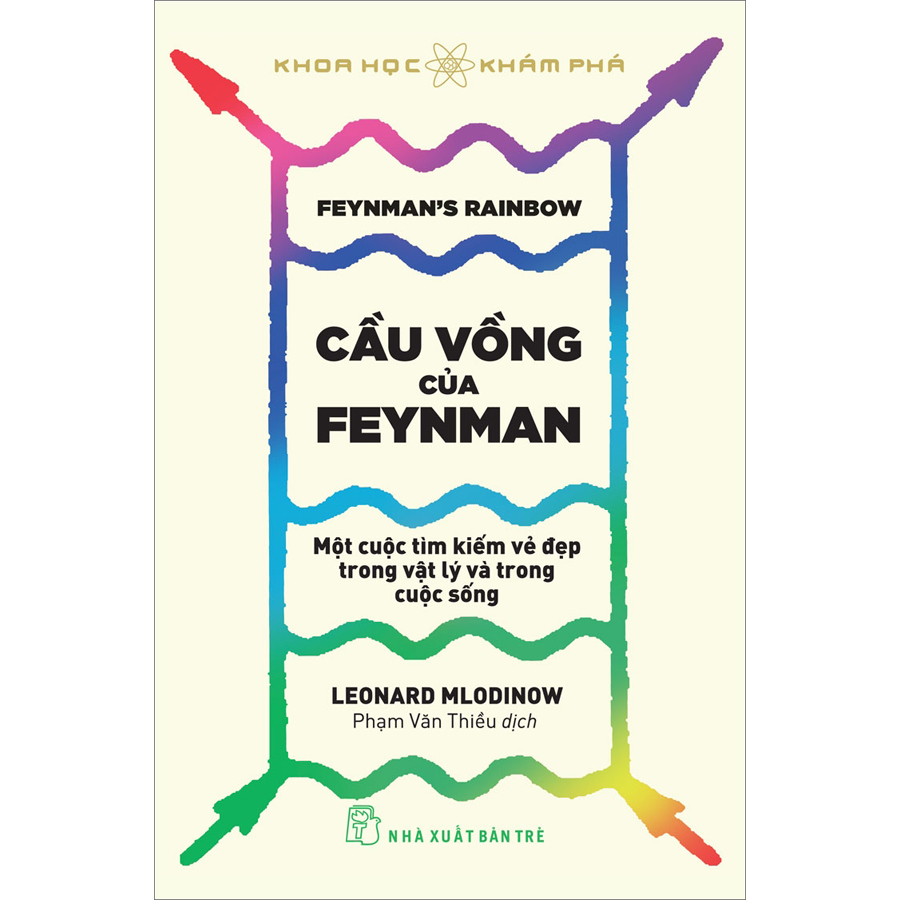 KHOA HỌC KHÁM PHÁ

FEYNMAN'S RAINBOW

CẦU VỒNG CỦA FEYNMAN

Một cuộc tìm kiếm vẻ đẹp trong vật lý và trong cuộc sống

LEONARD MLODINOW
Phạm Văn Thiều dịch

NHÀ XUẤT BẢN TRẺ